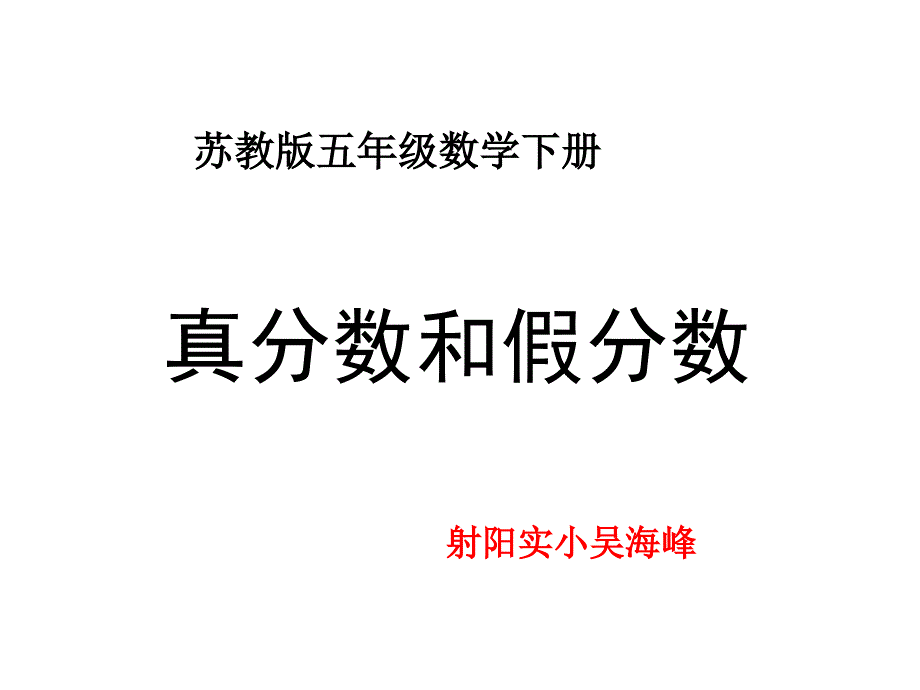 苏教版五年级数学下册

真分数和假分数

射阳实小吴海峰